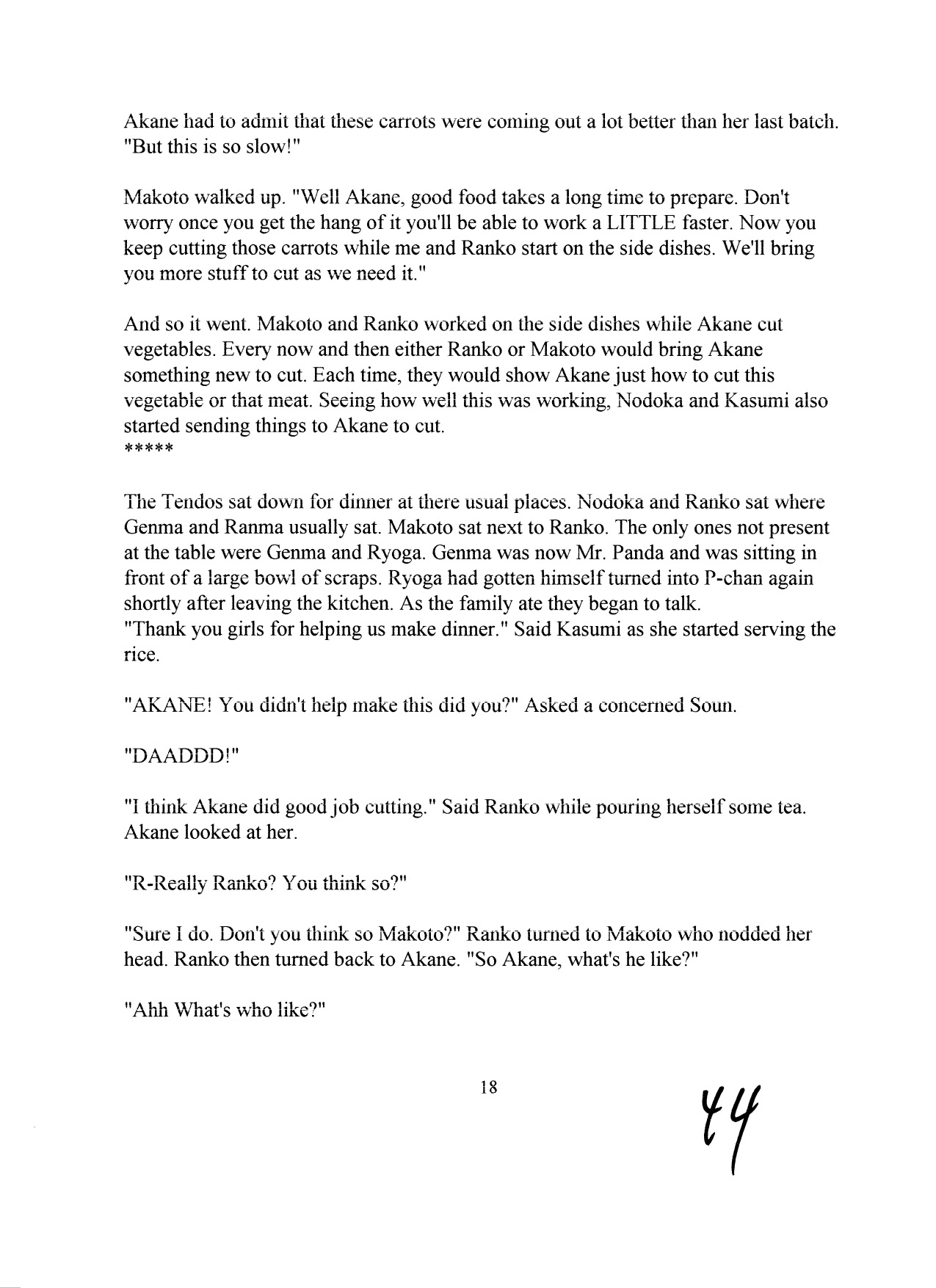 Akane had to admit that these carrots were coming out a lot better than her last batch. "But this is so slow!"

Makoto walked up. "Well Akane, good food takes a long time to prepare. Don't worry once you get the hang of it you'll be able to work a LITTLE faster. Now you keep cutting those carrots while me and Ranko start on the side dishes. We'll bring you more stuff to cut as we need it."

And so it went. Makoto and Ranko worked on the side dishes while Akane cut vegetables. Every now and then either Ranko or Makoto would bring Akane something new to cut. Each time, they would show Akane just how to cut this vegetable or that meat. Seeing how well this was working, Nodoka and Kasumi also started sending things to Akane to cut.
*****

The Tendos sat down for dinner at there usual places. Nodoka and Ranko sat where Genma and Ranma usually sat. Makoto sat next to Ranko. The only ones not present at the table were Genma and Ryoga. Genma was now Mr. Panda and was sitting in front of a large bowl of scraps. Ryoga had gotten himself turned into P-chan again shortly after leaving the kitchen. As the family ate they began to talk.
"Thank you girls for helping us make dinner." Said Kasumi as she started serving the rice.

"AKANE! You didn't help make this did you?" Asked a concerned Soun.

"DAADDD!"

"I think Akane did good job cutting." Said Ranko while pouring herself some tea. Akane looked at her.

"R-Really Ranko? You think so?"

"Sure I do. Don't you think so Makoto?" Ranko turned to Makoto who nodded her head. Ranko then turned back to Akane. "So Akane, what's he like?"

"Ahh What's who like?"

18

44